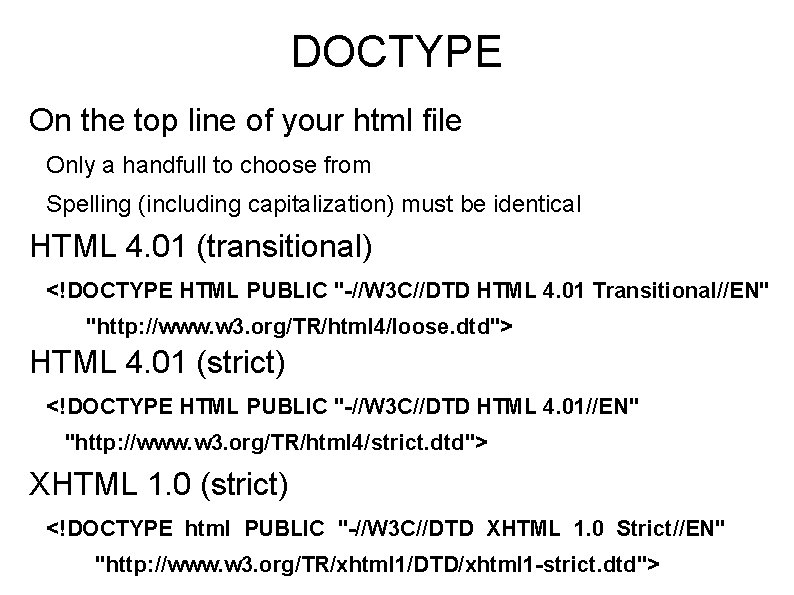 DOCTYPE

On the top line of your html file

Only a handfull to choose from

Spelling (including capitalization) must be identical

HTML 4.01 (transitional)

<!DOCTYPE HTML PUBLIC "-//W3C//DTD HTML 4.01 Transitional//EN" "http://www.w3.org/TR/html4/loose.dtd">

HTML 4.01 (strict)

<!DOCTYPE HTML PUBLIC "-//W3C//DTD HTML 4.01//EN" "http://www.w3.org/TR/html4/strict.dtd">

XHTML 1.0 (strict)

<!DOCTYPE html PUBLIC "-//W3C//DTD XHTML 1.0 Strict//EN" "http://www.w3.org/TR/xhtml1/DTD/xhtml1-strict.dtd">